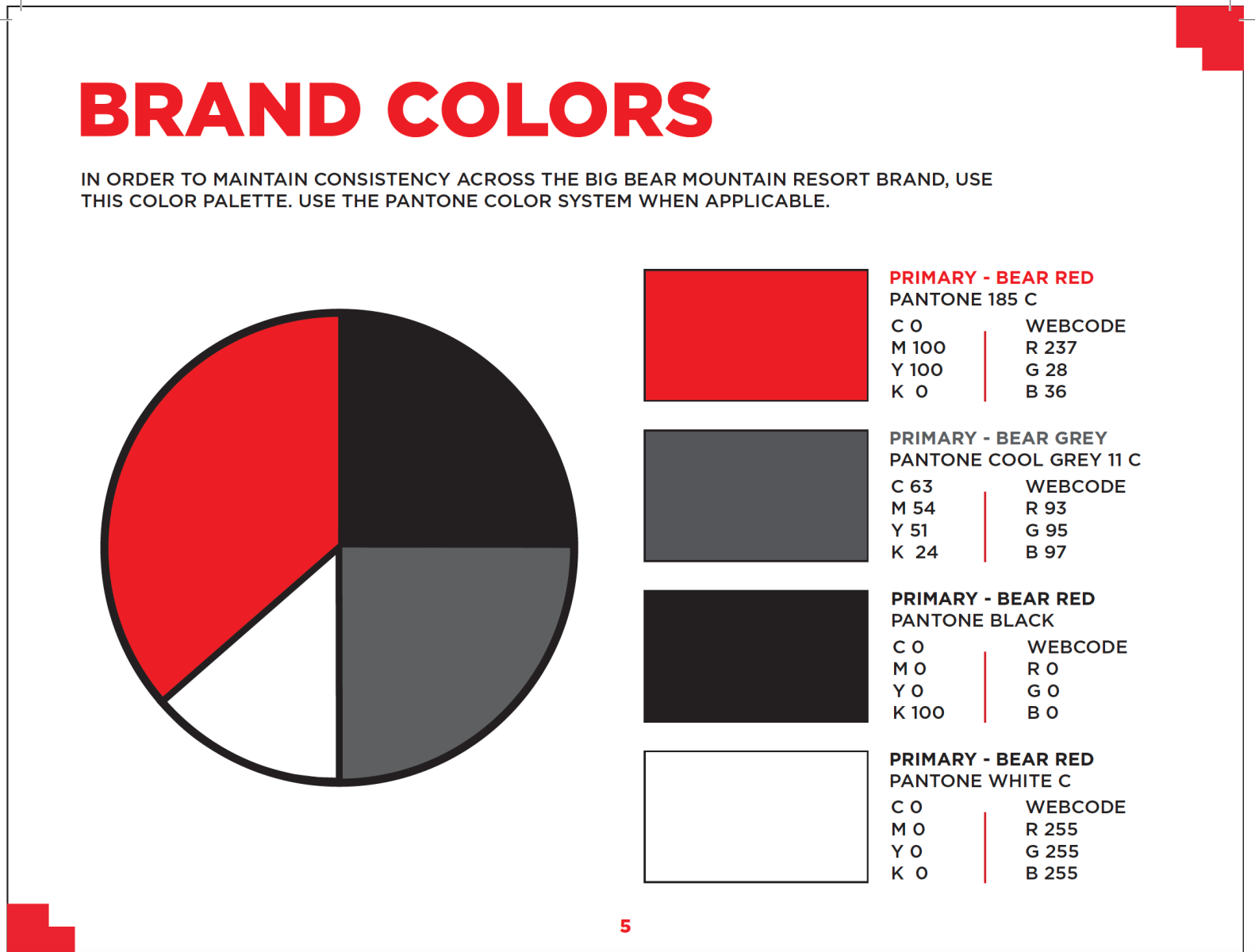 BRAND COLORS

IN ORDER TO MAINTAIN CONSISTENCY ACROSS THE BIG BEAR MOUNTAIN RESORT BRAND, USE THIS COLOR PALETTE. USE THE PANTONE COLOR SYSTEM WHEN APPLICABLE.

PRIMARY - BEAR RED
PANTONE 185 C
C 0
M 100
Y 100
K 0
WEBCODE
R 237
G 28
B 36

PRIMARY - BEAR GREY
PANTONE COOL GREY 11 C
C 63
M 54
Y 51
K 24
WEBCODE
R 93
G 95
B 97

PRIMARY - BEAR RED
PANTONE BLACK
C 0
M 0
Y 0
K 100
WEBCODE
R 0
G 0
B 0

PRIMARY - BEAR RED
PANTONE WHITE C
C 0
M 0
Y 0
K 0
WEBCODE
R 255
G 255
B 255

5